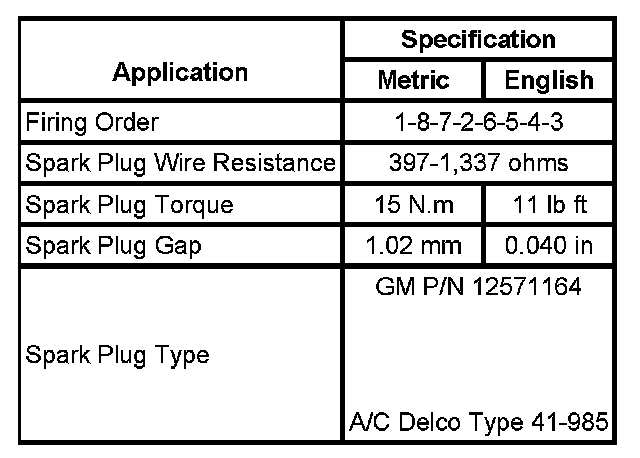 | Application | Specification | |
|---|---|---|
| | Metric | English |
| Firing Order | 1-8-7-2-6-5-4-3 | |
| Spark Plug Wire Resistance | 397-1,337 ohms | |
| Spark Plug Torque | 15 N.m | 11 lb ft |
| Spark Plug Gap | 1.02 mm | 0.040 in |
| Spark Plug Type | GM P/N 12571164 A/C Delco Type 41-985 | |